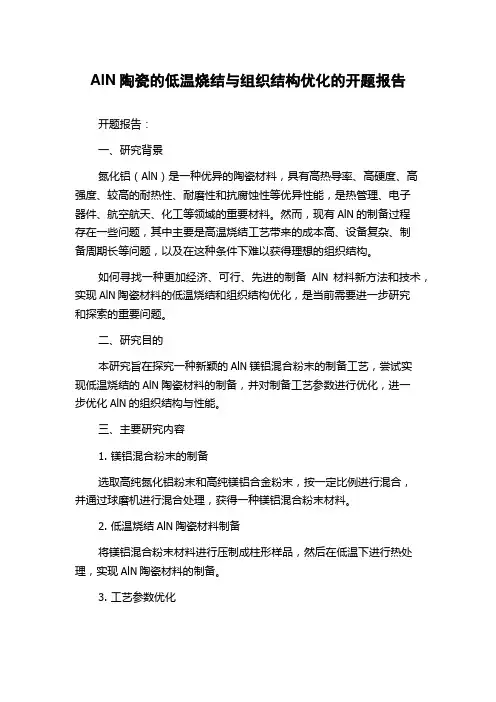 AlN 陶瓷的低温烧结与组织结构优化的开题报告

开题报告：

一、研究背景

氮化铝（AlN）是一种优异的陶瓷材料，具有高热导率、高硬度、高强度、较高的耐热性、耐磨性和抗腐蚀性等优异性能，是热管理、电子器件、航空航天、化工等领域的重要材料。然而，现有 AlN 的制备过程存在一些问题，其中主要是高温烧结工艺带来的成本高、设备复杂、制备周期长等问题，以及在这种条件下难以获得理想的组织结构。

如何寻找一种更加经济、可行、先进的制备 AlN 材料新方法和技术，实现 AlN 陶瓷材料的低温烧结和组织结构优化，是当前需要进一步研究和探索的重要问题。

二、研究目的

本研究旨在探究一种新颖的 AlN 镁铝混合粉末的制备工艺，尝试实现低温烧结的 AlN 陶瓷材料的制备，并对制备工艺参数进行优化，进一步优化 AlN 的组织结构与性能。

三、主要研究内容

1. 镁铝混合粉末的制备

选取高纯氮化铝粉末和高纯镁铝合金粉末，按一定比例进行混合，并通过球磨机进行混合处理，获得一种镁铝混合粉末材料。

2. 低温烧结 AlN 陶瓷材料制备

将镁铝混合粉末材料进行压制成柱形样品，然后在低温下进行热处理，实现 AlN 陶瓷材料的制备。

3. 工艺参数优化